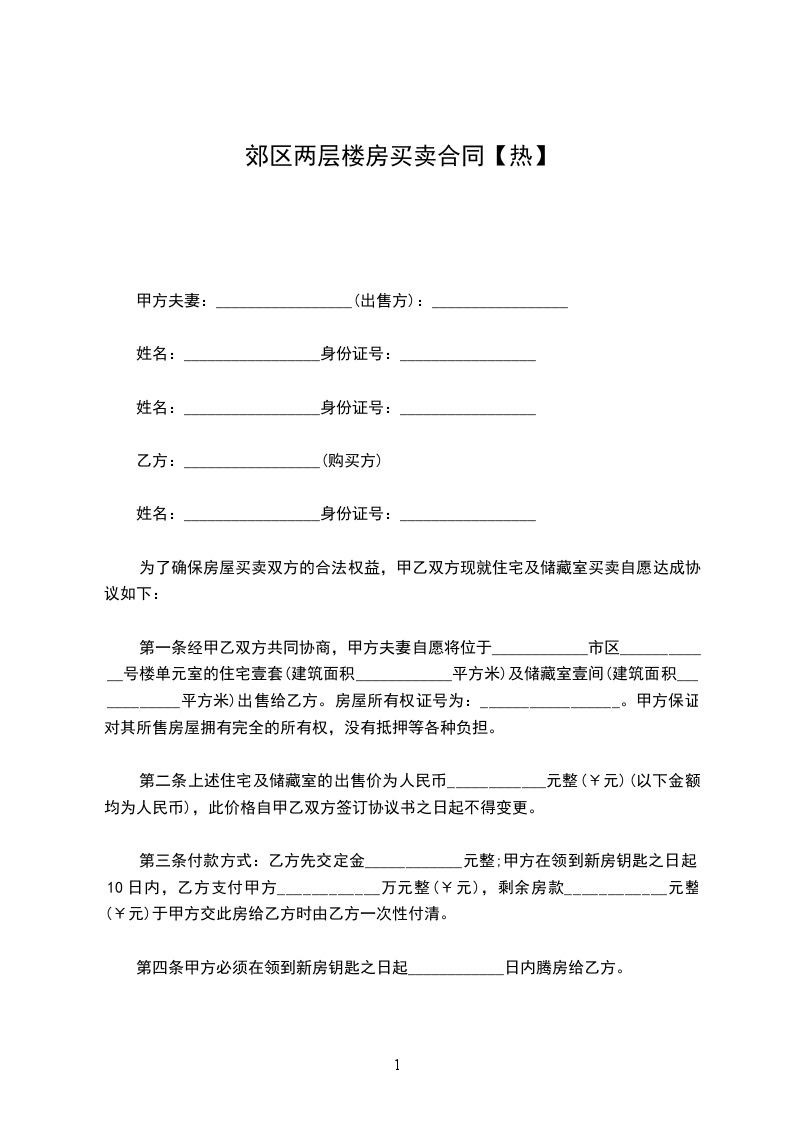 郊区两层楼房买卖合同【热】

甲方夫妻：_________________(出售方)：_________________

姓名：_________________身份证号：_________________

姓名：_________________身份证号：_________________

乙方：_________________(购买方)

姓名：_________________身份证号：_________________

为了确保房屋买卖双方的合法权益，甲乙双方现就住宅及储藏室买卖自愿达成协议如下：

第一条经甲乙双方共同协商，甲方夫妻自愿将位于____________市区____________号楼单元室的住宅壹套(建筑面积____________平方米)及储藏室壹间(建筑面积____________平方米)出售给乙方。房屋所有权证号为：_________________。甲方保证对其所售房屋拥有完全的所有权，没有抵押等各种负担。

第二条上述住宅及储藏室的出售价为人民币____________元整(￥元)(以下金额均为人民币)，此价格自甲乙双方签订协议书之日起不得变更。

第三条付款方式：乙方先交定金____________元整;甲方在领到新房钥匙之日起10日内，乙方支付甲方____________万元整(￥元)，剩余房款____________元整(￥元)于甲方交此房给乙方时由乙方一次性付清。

第四条甲方必须在领到新房钥匙之日起____________日内腾房给乙方。

1